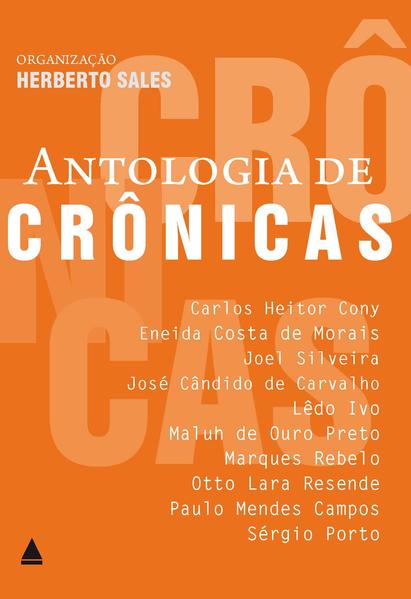 ORGANIZAÇÃO
HERBERTO SALES

ANTOLOGIA DE
CRÔNICAS

Carlos Heitor Cony
Eneida Costa de Morais
Joel Silveira
José Cândido de Carvalho
Lêdo Ivo
Maluh de Ouro Preto
Marques Rebelo
Otto Lara Resende
Paulo Mendes Campos
Sérgio Porto

CRÔNICAS